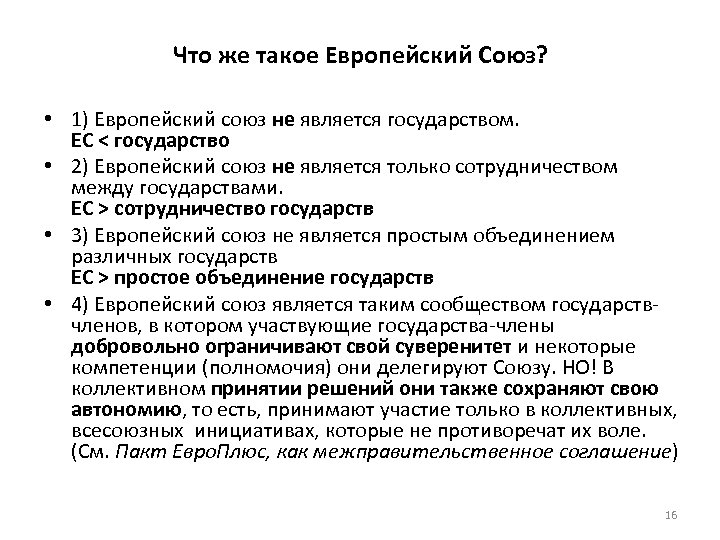 Что же такое Европейский Союз?

• 1) Европейский союз не является государством.
ЕС < государство

• 2) Европейский союз не является только сотрудничеством между государствами.
ЕС > сотрудничество государств

• 3) Европейский союз не является простым объединением различных государств
ЕС > простое объединение государств

• 4) Европейский союз является таким сообществом государств-членов, в котором участвующие государства-члены добровольно ограничивают свой суверенитет и некоторые компетенции (полномочия) они делегируют Союзу. НО! В коллективном принятии решений они также сохраняют свою автономию, то есть, принимают участие только в коллективных, всесоюзных инициативах, которые не противоречат их воле. (См. Пакт ЕвроПлюс, как межправительственное соглашение)

16